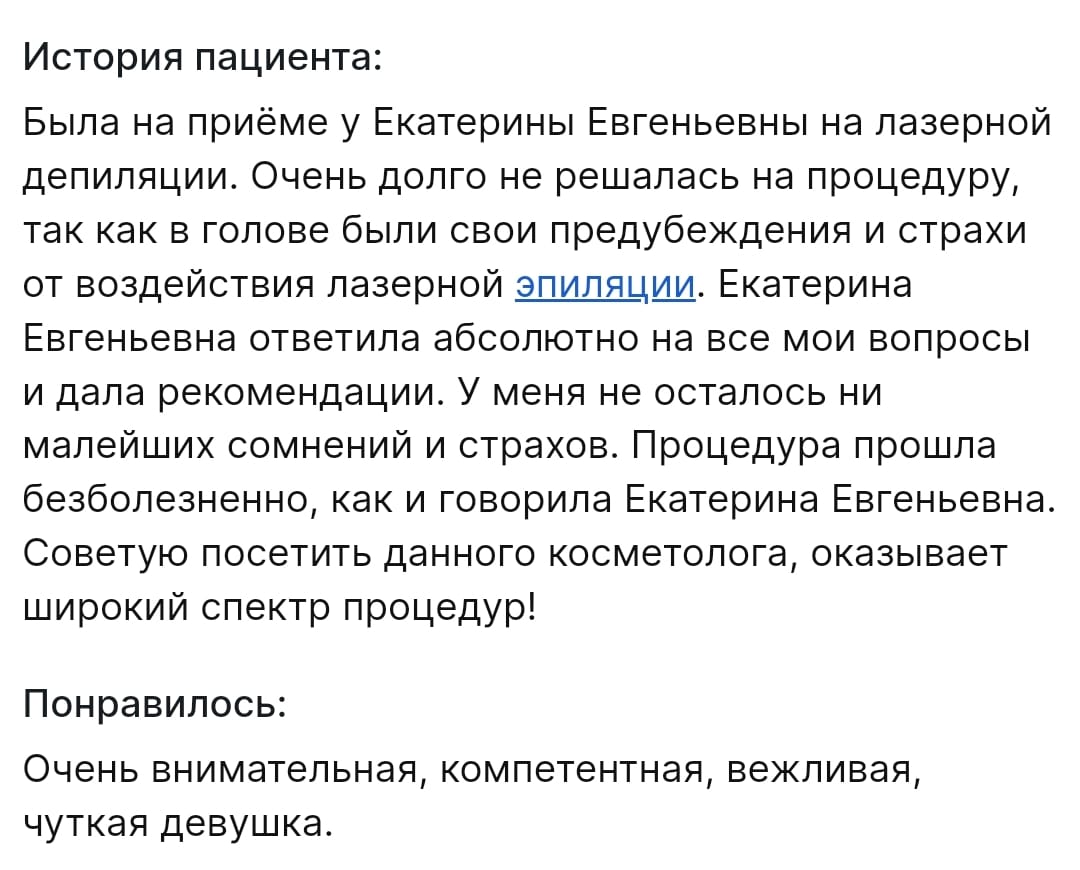 История пациента:

Была на приёме у Екатерины Евгеньевны на лазерной депиляции. Очень долго не решалась на процедуру, так как в голове были свои предубеждения и страхи от воздействия лазерной эпиляции. Екатерина Евгеньевна ответила абсолютно на все мои вопросы и дала рекомендации. У меня не осталось ни малейших сомнений и страхов. Процедура прошла безболезненно, как и говорила Екатерина Евгеньевна. Советую посетить данного косметолога, оказывает широкий спектр процедур!

Понравилось:

Очень внимательная, компетентная, вежливая, чуткая девушка.